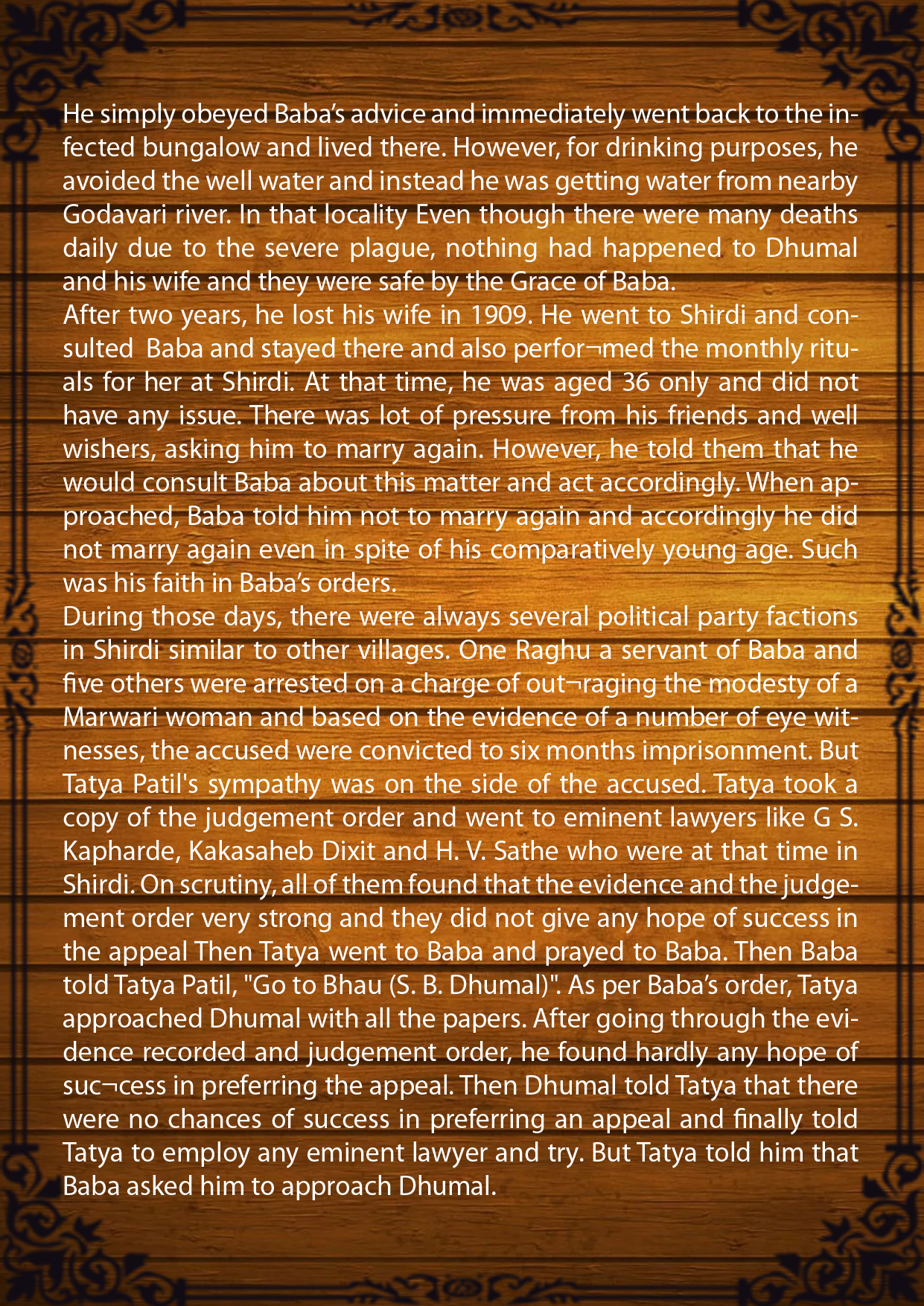 He simply obeyed Baba's advice and immediately went back to the infected bungalow and lived there. However, for drinking purposes, he avoided the well water and instead he was getting water from nearby Godavari river. In that locality Even though there were many deaths daily due to the severe plague, nothing had happened to Dhumal and his wife and they were safe by the Grace of Baba.
After two years, he lost his wife in 1909. He went to Shirdi and consulted Baba and stayed there and also perfor¬med the monthly rituals for her at Shirdi. At that time, he was aged 36 only and did not have any issue. There was lot of pressure from his friends and well wishers, asking him to marry again. However, he told them that he would consult Baba about this matter and act accordingly. When approached, Baba told him not to marry again and accordingly he did not marry again even in spite of his comparatively young age. Such was his faith in Baba's orders.
During those days, there were always several political party factions in Shirdi similar to other villages. One Raghu a servant of Baba and five others were arrested on a charge of out¬raging the modesty of a Marwari woman and based on the evidence of a number of eye witnesses, the accused were convicted to six months imprisonment. But Tatya Patil's sympathy was on the side of the accused. Tatya took a copy of the judgement order and went to eminent lawyers like G S. Kapharde, Kakasaheb Dixit and H. V. Sathe who were at that time in Shirdi. On scrutiny, all of them found that the evidence and the judgement order very strong and they did not give any hope of success in the appeal Then Tatya went to Baba and prayed to Baba. Then Baba told Tatya Patil, "Go to Bhau (S. B. Dhumal)". As per Baba's order, Tatya approached Dhumal with all the papers. After going through the evidence recorded and judgement order, he found hardly any hope of suc¬cess in preferring the appeal. Then Dhumal told Tatya that there were no chances of success in preferring an appeal and finally told Tatya to employ any eminent lawyer and try. But Tatya told him that Baba asked him to approach Dhumal.